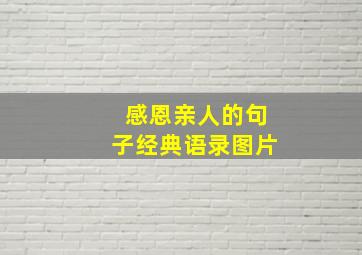 感恩亲人的句子经典语录图片